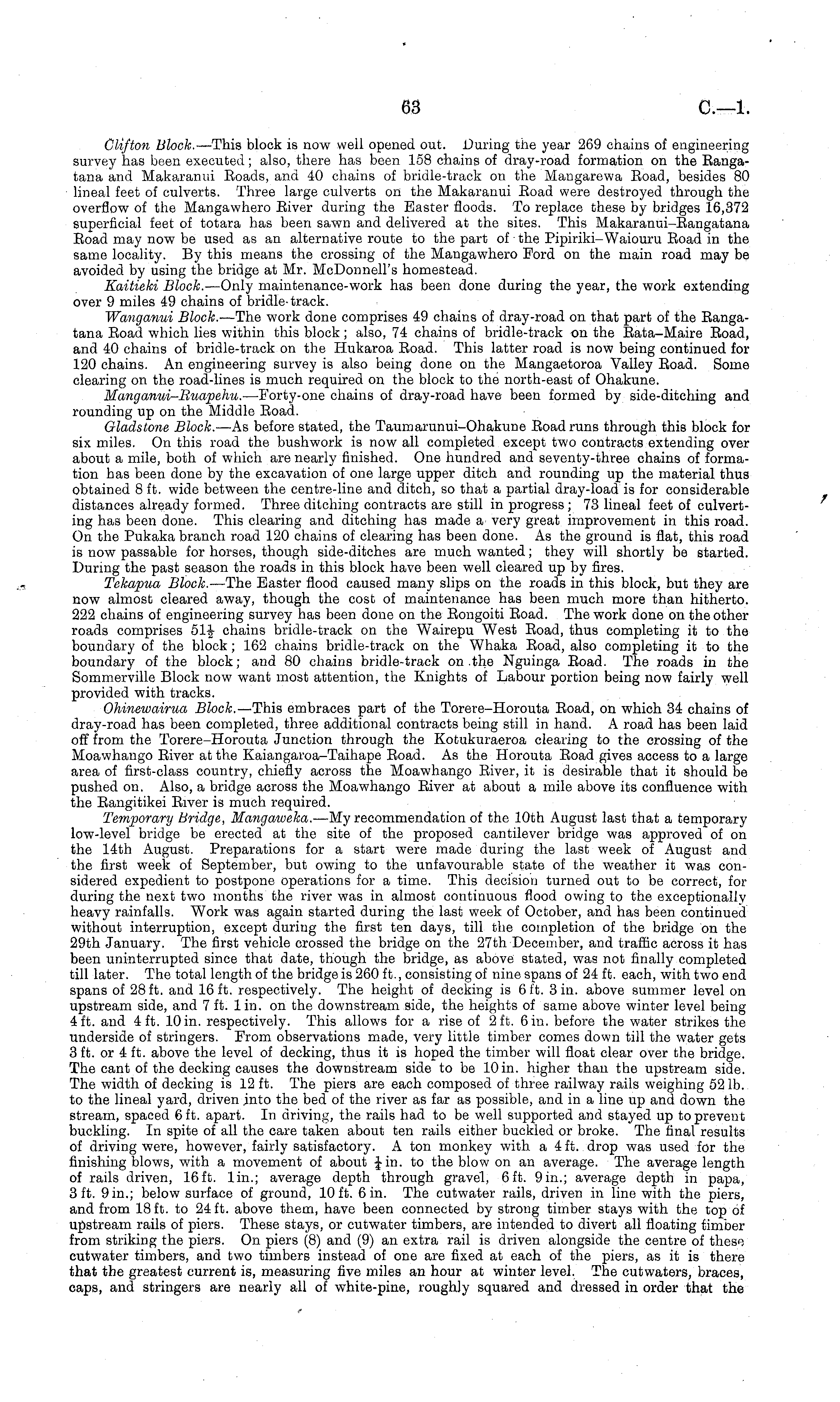 63 C.—1.

Clifton Block.—This block is now well opened out. During the year 269 chains of engineering survey has been executed; also, there has been 158 chains of dray-road formation on the Rangatana and Makaranui Roads, and 40 chains of bridle-track on the Mangarewa Road, besides 80 lineal feet of culverts. Three large culverts on the Makaranui Road were destroyed through the overflow of the Mangawhero River during the Easter floods. To replace these by bridges 16,372 superficial feet of totara has been sawn and delivered at the sites. This Makaranui–Rangatana Road may now be used as an alternative route to the part of the Pipiriki–Waiouru Road in the same locality. By this means the crossing of the Mangawhero Ford on the main road may be avoided by using the bridge at Mr. McDonnell's homestead.

Kaitieki Block.—Only maintenance-work has been done during the year, the work extending over 9 miles 49 chains of bridle-track.

Wanganui Block.—The work done comprises 49 chains of dray-road on that part of the Rangatana Road which lies within this block; also, 74 chains of bridle-track on the Rata–Maire Road, and 40 chains of bridle-track on the Hukaroa Road. This latter road is now being continued for 120 chains. An engineering survey is also being done on the Mangaetoroa Valley Road. Some clearing on the road-lines is much required on the block to the north-east of Ohakune.

Manganui–Ruapehu.—Forty-one chains of dray-road have been formed by side-ditching and rounding up on the Middle Road.

Gladstone Block.—As before stated, the Taumarunui–Ohakune Road runs through this block for six miles. On this road the bushwork is now all completed except two contracts extending over about a mile, both of which are nearly finished. One hundred and seventy-three chains of formation has been done by the excavation of one large upper ditch and rounding up the material thus obtained 8 ft. wide between the centre-line and ditch, so that a partial dray-load is for considerable distances already formed. Three ditching contracts are still in progress; 73 lineal feet of culverting has been done. This clearing and ditching has made a very great improvement in this road. On the Pukaka branch road 120 chains of clearing has been done. As the ground is flat, this road is now passable for horses, though side-ditches are much wanted; they will shortly be started. During the past season the roads in this block have been well cleared up by fires.

Tekapua Block.—The Easter flood caused many slips on the roads in this block, but they are now almost cleared away, though the cost of maintenance has been much more than hitherto. 222 chains of engineering survey has been done on the Rongoiti Road. The work done on the other roads comprises $51\frac{1}{2}$ chains bridle-track on the Wairepu West Road, thus completing it to the boundary of the block; 162 chains bridle-track on the Whaka Road, also completing it to the boundary of the block; and 80 chains bridle-track on the Nguinga Road. The roads in the Sommerville Block now want most attention, the Knights of Labour portion being now fairly well provided with tracks.

Ohinewairua Block.—This embraces part of the Torere–Horouta Road, on which 34 chains of dray-road has been completed, three additional contracts being still in hand. A road has been laid off from the Torere–Horouta Junction through the Kotukuraeroa clearing to the crossing of the Moawhango River at the Kaiangaroa–Taihape Road. As the Horouta Road gives access to a large area of first-class country, chiefly across the Moawhango River, it is desirable that it should be pushed on. Also, a bridge across the Moawhango River at about a mile above its confluence with the Rangitikei River is much required.

Temporary Bridge, Mangaweka.—My recommendation of the 10th August last that a temporary low-level bridge be erected at the site of the proposed cantilever bridge was approved of on the 14th August. Preparations for a start were made during the last week of August and the first week of September, but owing to the unfavourable state of the weather it was considered expedient to postpone operations for a time. This decision turned out to be correct, for during the next two months the river was in almost continuous flood owing to the exceptionally heavy rainfalls. Work was again started during the last week of October, and has been continued without interruption, except during the first ten days, till the completion of the bridge on the 29th January. The first vehicle crossed the bridge on the 27th December, and traffic across it has been uninterrupted since that date, though the bridge, as above stated, was not finally completed till later. The total length of the bridge is 260 ft., consisting of nine spans of 24 ft. each, with two end spans of 28 ft. and 16 ft. respectively. The height of decking is 6 ft. 3 in. above summer level on upstream side, and 7 ft. 1 in. on the downstream side, the heights of same above winter level being 4 ft. and 4 ft. 10 in. respectively. This allows for a rise of 2 ft. 6 in. before the water strikes the underside of stringers. From observations made, very little timber comes down till the water gets 3 ft. or 4 ft. above the level of decking, thus it is hoped the timber will float clear over the bridge. The cant of the decking causes the downstream side to be 10 in. higher than the upstream side. The width of decking is 12 ft. The piers are each composed of three railway rails weighing 52 lb. to the lineal yard, driven into the bed of the river as far as possible, and in a line up and down the stream, spaced 6 ft. apart. In driving, the rails had to be well supported and stayed up to prevent buckling. In spite of all the care taken about ten rails either buckled or broke. The final results of driving were, however, fairly satisfactory. A ton monkey with a 4 ft. drop was used for the finishing blows, with a movement of about $\frac{1}{4}$ in. to the blow on an average. The average length of rails driven, 16 ft. 1 in.; average depth through gravel, 6 ft. 9 in.; average depth in papa, 3 ft. 9 in.; below surface of ground, 10 ft. 6 in. The cutwater rails, driven in line with the piers, and from 18 ft. to 24 ft. above them, have been connected by strong timber stays with the top of upstream rails of piers. These stays, or cutwater timbers, are intended to divert all floating timber from striking the piers. On piers (8) and (9) an extra rail is driven alongside the centre of these cutwater timbers, and two timbers instead of one are fixed at each of the piers, as it is there that the greatest current is, measuring five miles an hour at winter level. The cutwaters, braces, caps, and stringers are nearly all of white-pine, roughly squared and dressed in order that the